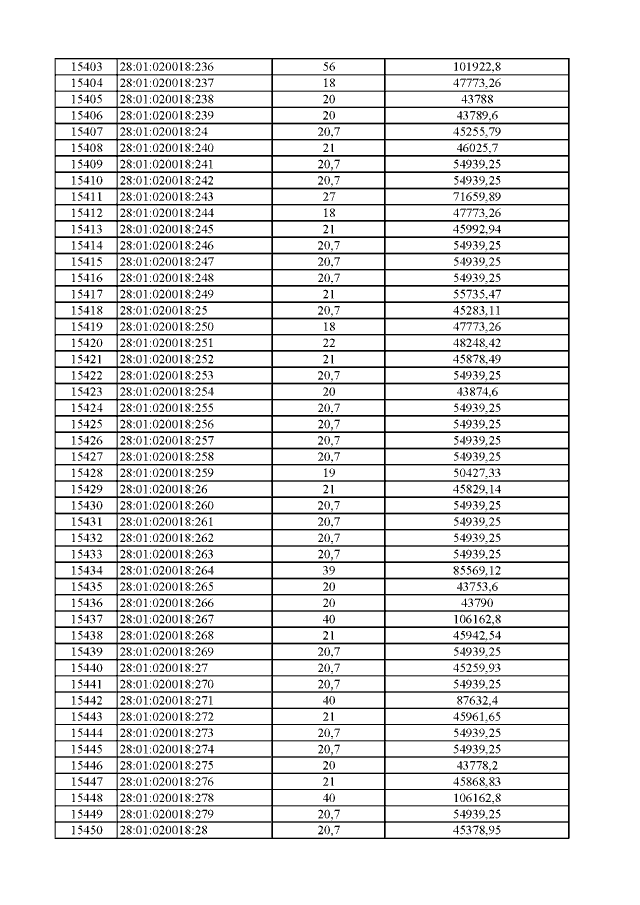 | 15403 | 28:01:020018:236 | 56 | 101922,8 |
|---|---|---|---|
| 15404 | 28:01:020018:237 | 18 | 47773,26 |
| 15405 | 28:01:020018:238 | 20 | 43788 |
| 15406 | 28:01:020018:239 | 20 | 43789,6 |
| 15407 | 28:01:020018:24 | 20,7 | 45255,79 |
| 15408 | 28:01:020018:240 | 21 | 46025,7 |
| 15409 | 28:01:020018:241 | 20,7 | 54939,25 |
| 15410 | 28:01:020018:242 | 20,7 | 54939,25 |
| 15411 | 28:01:020018:243 | 27 | 71659,89 |
| 15412 | 28:01:020018:244 | 18 | 47773,26 |
| 15413 | 28:01:020018:245 | 21 | 45992,94 |
| 15414 | 28:01:020018:246 | 20,7 | 54939,25 |
| 15415 | 28:01:020018:247 | 20,7 | 54939,25 |
| 15416 | 28:01:020018:248 | 20,7 | 54939,25 |
| 15417 | 28:01:020018:249 | 21 | 55735,47 |
| 15418 | 28:01:020018:25 | 20,7 | 45283,11 |
| 15419 | 28:01:020018:250 | 18 | 47773,26 |
| 15420 | 28:01:020018:251 | 22 | 48248,42 |
| 15421 | 28:01:020018:252 | 21 | 45878,49 |
| 15422 | 28:01:020018:253 | 20,7 | 54939,25 |
| 15423 | 28:01:020018:254 | 20 | 43874,6 |
| 15424 | 28:01:020018:255 | 20,7 | 54939,25 |
| 15425 | 28:01:020018:256 | 20,7 | 54939,25 |
| 15426 | 28:01:020018:257 | 20,7 | 54939,25 |
| 15427 | 28:01:020018:258 | 20,7 | 54939,25 |
| 15428 | 28:01:020018:259 | 19 | 50427,33 |
| 15429 | 28:01:020018:26 | 21 | 45829,14 |
| 15430 | 28:01:020018:260 | 20,7 | 54939,25 |
| 15431 | 28:01:020018:261 | 20,7 | 54939,25 |
| 15432 | 28:01:020018:262 | 20,7 | 54939,25 |
| 15433 | 28:01:020018:263 | 20,7 | 54939,25 |
| 15434 | 28:01:020018:264 | 39 | 85569,12 |
| 15435 | 28:01:020018:265 | 20 | 43753,6 |
| 15436 | 28:01:020018:266 | 20 | 43790 |
| 15437 | 28:01:020018:267 | 40 | 106162,8 |
| 15438 | 28:01:020018:268 | 21 | 45942,54 |
| 15439 | 28:01:020018:269 | 20,7 | 54939,25 |
| 15440 | 28:01:020018:27 | 20,7 | 45259,93 |
| 15441 | 28:01:020018:270 | 20,7 | 54939,25 |
| 15442 | 28:01:020018:271 | 40 | 87632,4 |
| 15443 | 28:01:020018:272 | 21 | 45961,65 |
| 15444 | 28:01:020018:273 | 20,7 | 54939,25 |
| 15445 | 28:01:020018:274 | 20,7 | 54939,25 |
| 15446 | 28:01:020018:275 | 20 | 43778,2 |
| 15447 | 28:01:020018:276 | 21 | 45868,83 |
| 15448 | 28:01:020018:278 | 40 | 106162,8 |
| 15449 | 28:01:020018:279 | 20,7 | 54939,25 |
| 15450 | 28:01:020018:28 | 20,7 | 45378,95 |